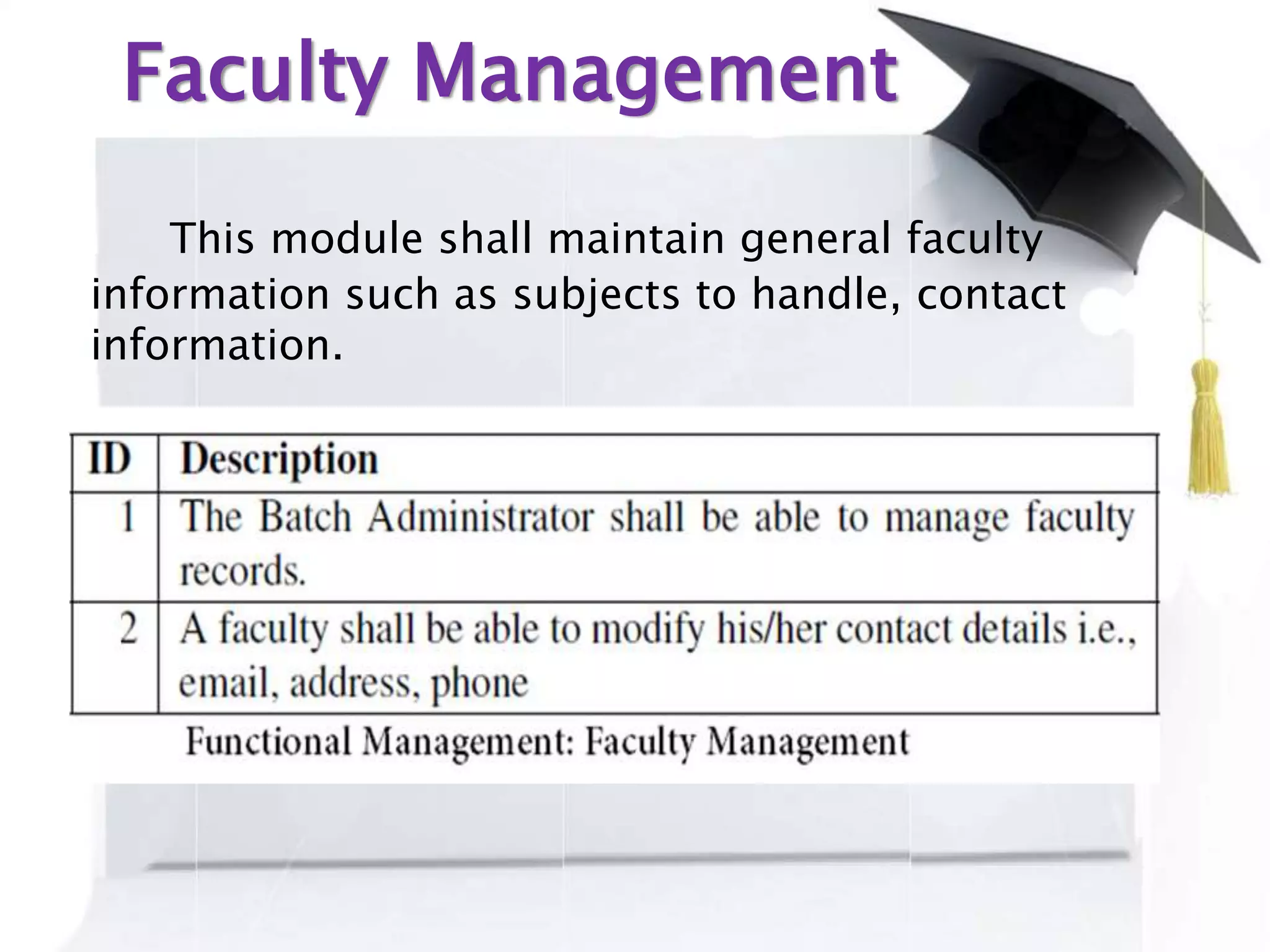 Faculty Management

This module shall maintain general faculty information such as subjects to handle, contact information.

| ID | Description |
|---|---|
| 1 | The Batch Administrator shall be able to manage faculty records. |
| 2 | A faculty shall be able to modify his/her contact details i.e., email, address, phone |

Functional Management: Faculty Management